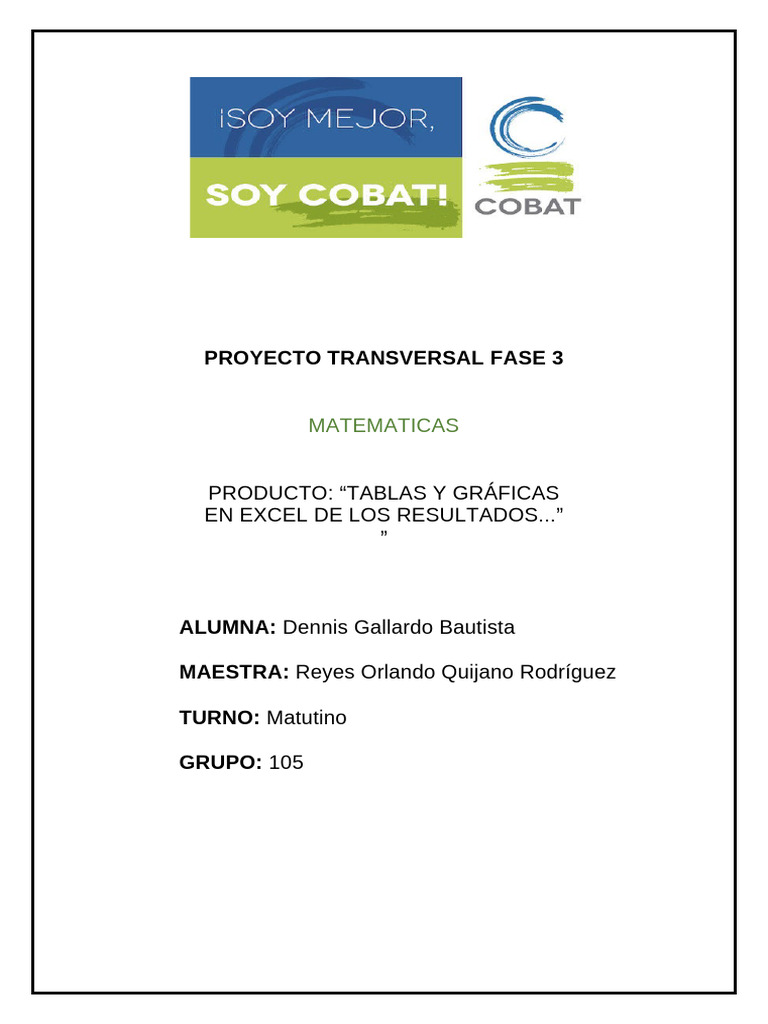 ¡SOY MEJOR,
SOY COBAT!

COBAT

PROYECTO TRANSVERSAL FASE 3

MATEMATICAS

PRODUCTO: “TABLAS Y GRÁFICAS EN EXCEL DE LOS RESULTADOS...”
”

ALUMNA: Dennis Gallardo Bautista

MAESTRA: Reyes Orlando Quijano Rodríguez

TURNO: Matutino

GRUPO: 105